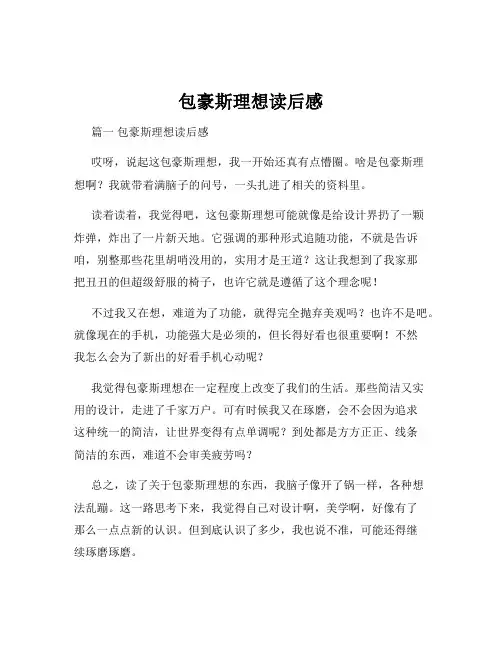 包豪斯理想读后感

篇一 包豪斯理想读后感

哎呀，说起这包豪斯理想，我一开始还真有点懵圈。啥是包豪斯理想啊？我就带着满脑子的问号，一头扎进了相关的资料里。

读着读着，我觉得吧，这包豪斯理想可能就像是给设计界扔了一颗炸弹，炸出了一片新天地。它强调的那种形式追随功能，不就是告诉咱，别整那些花里胡哨没用的，实用才是王道？这让我想到了我家那把丑丑的但超级舒服的椅子，也许它就是遵循了这个理念呢！

不过我又在想，难道为了功能，就得完全抛弃美观吗？也许不是吧。就像现在的手机，功能强大是必须的，但长得好看也很重要啊！不然我怎么会为了新出的好看手机心动呢？

我觉得包豪斯理想在一定程度上改变了我们的生活。那些简洁又实用的设计，走进了千家万户。可有时候我又在琢磨，会不会因为追求这种统一的简洁，让世界变得有点单调呢？到处都是方方正正、线条简洁的东西，难道不会审美疲劳吗？

总之，读了关于包豪斯理想的东西，我脑子像开了锅一样，各种想法乱蹦。这一路思考下来，我觉得自己对设计啊，美学啊，好像有了那么一点点新的认识。但到底认识了多少，我也说不准，可能还得继续琢磨琢磨。